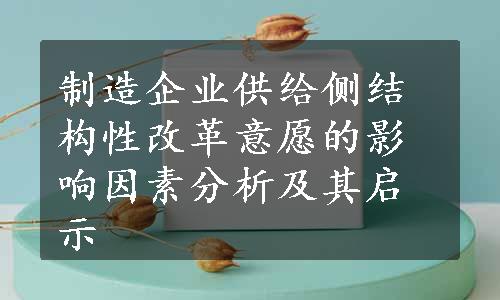 制造企业供给侧结构性改革意愿的影响因素分析及其启示